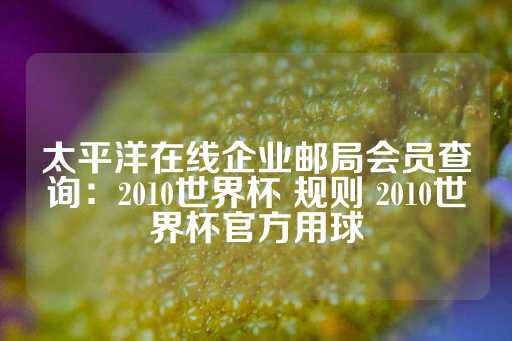 太平洋在线企业邮局会员查询：2010世界杯 规则 2010世界杯官方用球